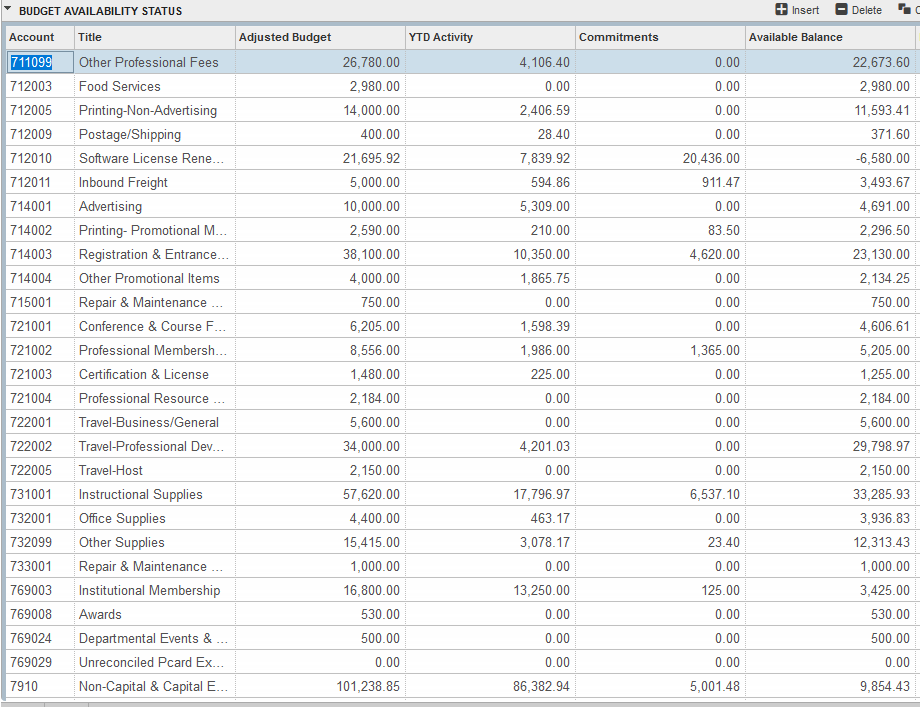 BUDGET AVAILABILITY STATUS

Insert Delete

| Account | Title | Adjusted Budget | YTD Activity | Commitments | Available Balance |
|---|---|---|---|---|---|
| 711099 | Other Professional Fees | 26,780.00 | 4,106.40 | 0.00 | 22,673.60 |
| 712003 | Food Services | 2,980.00 | 0.00 | 0.00 | 2,980.00 |
| 712005 | Printing-Non-Advertising | 14,000.00 | 2,406.59 | 0.00 | 11,593.41 |
| 712009 | Postage/Shipping | 400.00 | 28.40 | 0.00 | 371.60 |
| 712010 | Software License Rene... | 21,695.92 | 7,839.92 | 20,436.00 | -6,580.00 |
| 712011 | Inbound Freight | 5,000.00 | 594.86 | 911.47 | 3,493.67 |
| 714001 | Advertising | 10,000.00 | 5,309.00 | 0.00 | 4,691.00 |
| 714002 | Printing- Promotional M... | 2,590.00 | 210.00 | 83.50 | 2,296.50 |
| 714003 | Registration & Entrance... | 38,100.00 | 10,350.00 | 4,620.00 | 23,130.00 |
| 714004 | Other Promotional Items | 4,000.00 | 1,865.75 | 0.00 | 2,134.25 |
| 715001 | Repair & Maintenance ... | 750.00 | 0.00 | 0.00 | 750.00 |
| 721001 | Conference & Course F... | 6,205.00 | 1,598.39 | 0.00 | 4,606.61 |
| 721002 | Professional Membersh... | 8,556.00 | 1,986.00 | 1,365.00 | 5,205.00 |
| 721003 | Certification & License | 1,480.00 | 225.00 | 0.00 | 1,255.00 |
| 721004 | Professional Resource ... | 2,184.00 | 0.00 | 0.00 | 2,184.00 |
| 722001 | Travel-Business/General | 5,600.00 | 0.00 | 0.00 | 5,600.00 |
| 722002 | Travel-Professional Dev... | 34,000.00 | 4,201.03 | 0.00 | 29,798.97 |
| 722005 | Travel-Host | 2,150.00 | 0.00 | 0.00 | 2,150.00 |
| 731001 | Instructional Supplies | 57,620.00 | 17,796.97 | 6,537.10 | 33,285.93 |
| 732001 | Office Supplies | 4,400.00 | 463.17 | 0.00 | 3,936.83 |
| 732099 | Other Supplies | 15,415.00 | 3,078.17 | 23.40 | 12,313.43 |
| 733001 | Repair & Maintenance ... | 1,000.00 | 0.00 | 0.00 | 1,000.00 |
| 769003 | Institutional Membership | 16,800.00 | 13,250.00 | 125.00 | 3,425.00 |
| 769008 | Awards | 530.00 | 0.00 | 0.00 | 530.00 |
| 769024 | Departmental Events & ... | 500.00 | 0.00 | 0.00 | 500.00 |
| 769029 | Unreconciled Pcard Ex... | 0.00 | 0.00 | 0.00 | 0.00 |
| 7910 | Non-Capital & Capital E... | 101,238.85 | 86,382.94 | 5,001.48 | 9,854.43 |